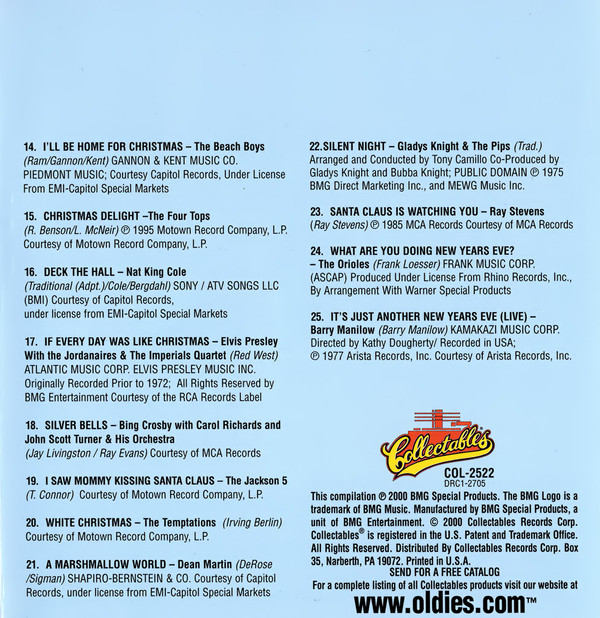 14. I'LL BE HOME FOR CHRISTMAS – The Beach Boys (Ram/Gannon/Kent) GANNON & KENT MUSIC CO. PIEDMONT MUSIC; Courtesy Capitol Records, Under License From EMI-Capitol Special Markets

15. CHRISTMAS DELIGHT –The Four Tops (R. Benson/L. McNeir) ℗ 1995 Motown Record Company, L.P. Courtesy of Motown Record Company, L.P.

16. DECK THE HALL – Nat King Cole (Traditional (Adpt.)/Cole/Bergdahl) SONY / ATV SONGS LLC (BMI) Courtesy of Capitol Records, under license from EMI-Capitol Special Markets

17. IF EVERY DAY WAS LIKE CHRISTMAS – Elvis Presley With the Jordanaires & The Imperials Quartet (Red West) ATLANTIC MUSIC CORP. ELVIS PRESLEY MUSIC INC. Originally Recorded Prior to 1972; All Rights Reserved by BMG Entertainment Courtesy of the RCA Records Label

18. SILVER BELLS – Bing Crosby with Carol Richards and John Scott Turner & His Orchestra (Jay Livingston / Ray Evans) Courtesy of MCA Records

19. I SAW MOMMY KISSING SANTA CLAUS – The Jackson 5 (T. Connor) Courtesy of Motown Record Company, L.P.

20. WHITE CHRISTMAS – The Temptations (Irving Berlin) Courtesy of Motown Record Company, L.P.

21. A MARSHMALLOW WORLD – Dean Martin (DeRose /Sigman) SHAPIRO-BERNSTEIN & CO. Courtesy of Capitol Records, under license from EMI-Capitol Special Markets

22.SILENT NIGHT – Gladys Knight & The Pips (Trad.) Arranged and Conducted by Tony Camillo Co-Produced by Gladys Knight and Bubba Knight; PUBLIC DOMAIN ℗ 1975 BMG Direct Marketing Inc., and MEWG Music Inc.

23. SANTA CLAUS IS WATCHING YOU – Ray Stevens (Ray Stevens) ℗ 1985 MCA Records Courtesy of MCA Records

24. WHAT ARE YOU DOING NEW YEARS EVE? – The Orioles (Frank Loesser) FRANK MUSIC CORP. (ASCAP) Produced Under License From Rhino Records, Inc., By Arrangement With Warner Special Products

25. IT'S JUST ANOTHER NEW YEARS EVE (LIVE) – Barry Manilow (Barry Manilow) KAMAKAZI MUSIC CORP. Directed by Kathy Dougherty/ Recorded in USA; ℗ 1977 Arista Records, Inc. Courtesy of Arista Records, Inc.

Collectables

COL-2522
DRC1-2705

This compilation ℗ 2000 BMG Special Products. The BMG Logo is a trademark of BMG Music. Manufactured by BMG Special Products, a unit of BMG Entertainment. © 2000 Collectables Records Corp. Collectables® is registered in the U.S. Patent and Trademark Office. All Rights Reserved. Distributed By Collectables Records Corp. Box 35, Narberth, PA 19072. Printed in U.S.A.

SEND FOR A FREE CATALOG
For a complete listing of all Collectables products visit our website at
www.oldies.com™